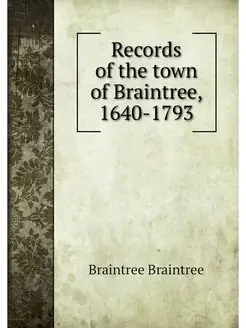 Records of the town of Braintree, 1640-1793

Braintree Braintree